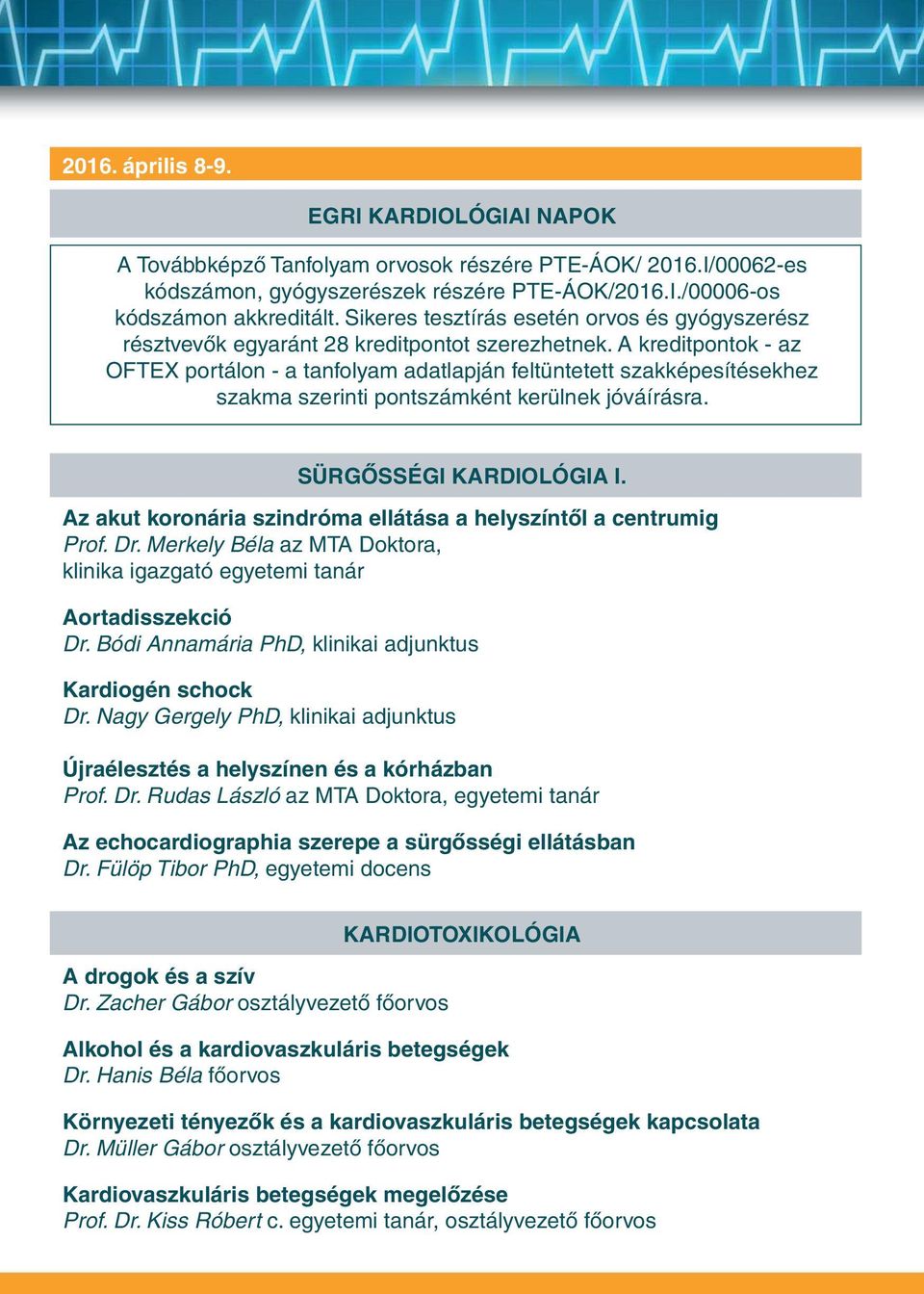 2016. április 8-9.

EGRI KARDIOLÓGIAI NAPOK

A Továbbképző Tanfolyam orvosok részére PTE-ÁOK/ 2016.I/00062-es kódszámon, gyógyszerészek részére PTE-ÁOK/2016.I./00006-os kódszámon akkreditált. Sikeres tesztírás esetén orvos és gyógyszerész résztvevők egyaránt 28 kreditpontot szerezhetnek. A kreditpontok - az OFTEX portálon - a tanfolyam adatlapján feltüntetett szakképesítésekhez szakma szerinti pontszámként kerülnek jóváírásra.

SÜRGŐSSÉGI KARDIOLÓGIA I.

Az akut koronária szindróma ellátása a helyszíntől a centrumig
Prof. Dr. Merkely Béla az MTA Doktora, klinika igazgató egyetemi tanár

Aortadisszekció
Dr. Bódi Annamária PhD, klinikai adjunktus

Kardiogén schock
Dr. Nagy Gergely PhD, klinikai adjunktus

Újraélesztés a helyszínen és a kórházban
Prof. Dr. Rudas László az MTA Doktora, egyetemi tanár

Az echocardiographia szerepe a sürgősségi ellátásban
Dr. Fülöp Tibor PhD, egyetemi docens

KARDIOTOXIKOLÓGIA

A drogok és a szív
Dr. Zacher Gábor osztályvezető főorvos

Alkohol és a kardiovaszkuláris betegségek
Dr. Hanis Béla főorvos

Környezeti tényezők és a kardiovaszkuláris betegségek kapcsolata
Dr. Müller Gábor osztályvezető főorvos

Kardiovaszkuláris betegségek megelőzése
Prof. Dr. Kiss Róbert c. egyetemi tanár, osztályvezető főorvos